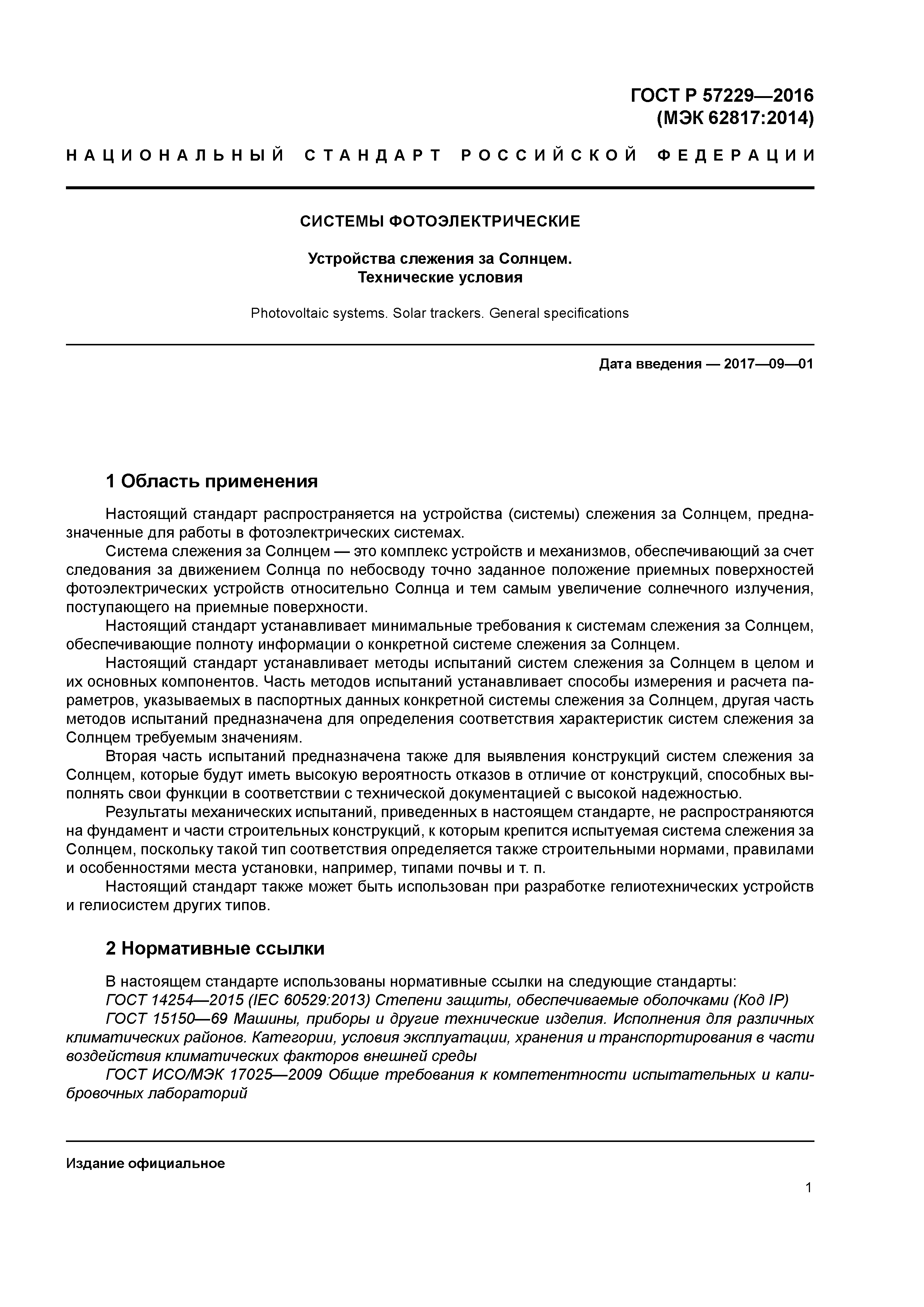 ГОСТ Р 57229—2016
(МЭК 62817:2014)

НАЦИОНАЛЬНЫЙ СТАНДАРТ РОССИЙСКОЙ ФЕДЕРАЦИИ

СИСТЕМЫ ФОТОЭЛЕКТРИЧЕСКИЕ

Устройства слежения за Солнцем.
Технические условия

Photovoltaic systems. Solar trackers. General specifications

Дата введения — 2017—09—01

1 Область применения

Настоящий стандарт распространяется на устройства (системы) слежения за Солнцем, предназначенные для работы в фотоэлектрических системах.

Система слежения за Солнцем — это комплекс устройств и механизмов, обеспечивающий за счет следования за движением Солнца по небосводу точно заданное положение приемных поверхностей фотоэлектрических устройств относительно Солнца и тем самым увеличение солнечного излучения, поступающего на приемные поверхности.

Настоящий стандарт устанавливает минимальные требования к системам слежения за Солнцем, обеспечивающие полноту информации о конкретной системе слежения за Солнцем.

Настоящий стандарт устанавливает методы испытаний систем слежения за Солнцем в целом и их основных компонентов. Часть методов испытаний устанавливает способы измерения и расчета параметров, указываемых в паспортных данных конкретной системы слежения за Солнцем, другая часть методов испытаний предназначена для определения соответствия характеристик систем слежения за Солнцем требуемым значениям.

Вторая часть испытаний предназначена также для выявления конструкций систем слежения за Солнцем, которые будут иметь высокую вероятность отказов в отличие от конструкций, способных выполнять свои функции в соответствии с технической документацией с высокой надежностью.

Результаты механических испытаний, приведенных в настоящем стандарте, не распространяются на фундамент и части строительных конструкций, к которым крепится испытуемая система слежения за Солнцем, поскольку такой тип соответствия определяется также строительными нормами, правилами и особенностями места установки, например, типами почвы и т. п.

Настоящий стандарт также может быть использован при разработке гелиотехнических устройств и гелиосистем других типов.

2 Нормативные ссылки

В настоящем стандарте использованы нормативные ссылки на следующие стандарты:

ГОСТ 14254—2015 (IEC 60529:2013) Степени защиты, обеспечиваемые оболочками (Код IP)

ГОСТ 15150—69 Машины, приборы и другие технические изделия. Исполнения для различных климатических районов. Категории, условия эксплуатации, хранения и транспортирования в части воздействия климатических факторов внешней среды

ГОСТ ИСО/МЭК 17025—2009 Общие требования к компетентности испытательных и калибровочных лабораторий

Издание официальное

1